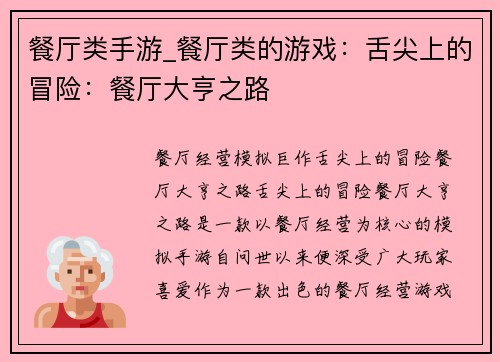 餐厅类手游_餐厅类的游戏：舌尖上的冒险：餐厅大亨之路

餐厅经营模拟巨作舌尖上的冒险餐厅大亨之路舌尖上的冒险餐厅大亨之路是一款以餐厅经营为核心的模拟手游自问世以来便深受广大玩家喜爱作为一款出色的餐厅经营游戏